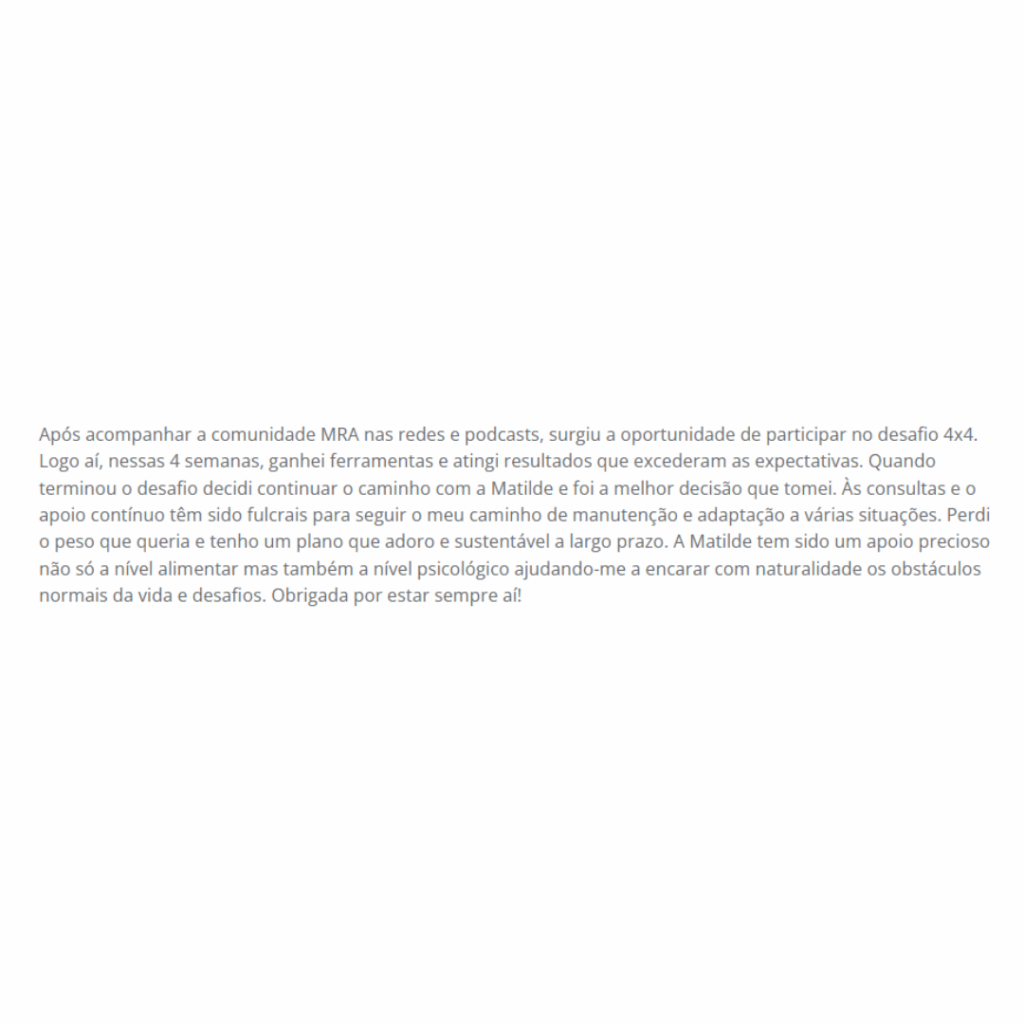 Após acompanhar a comunidade MRA nas redes e podcasts, surgiu a oportunidade de participar no desafio 4x4. Logo aí, nessas 4 semanas, ganhei ferramentas e atingi resultados que excederam as expectativas. Quando terminou o desafio decidi continuar o caminho com a Matilde e foi a melhor decisão que tomei. Às consultas e o apoio contínuo têm sido fulcrais para seguir o meu caminho de manutenção e adaptação a várias situações. Perdi o peso que queria e tenho um plano que adoro e sustentável a largo prazo. A Matilde tem sido um apoio precioso não só a nível alimentar mas também a nível psicológico ajudando-me a encarar com naturalidade os obstáculos normais da vida e desafios. Obrigada por estar sempre aí!